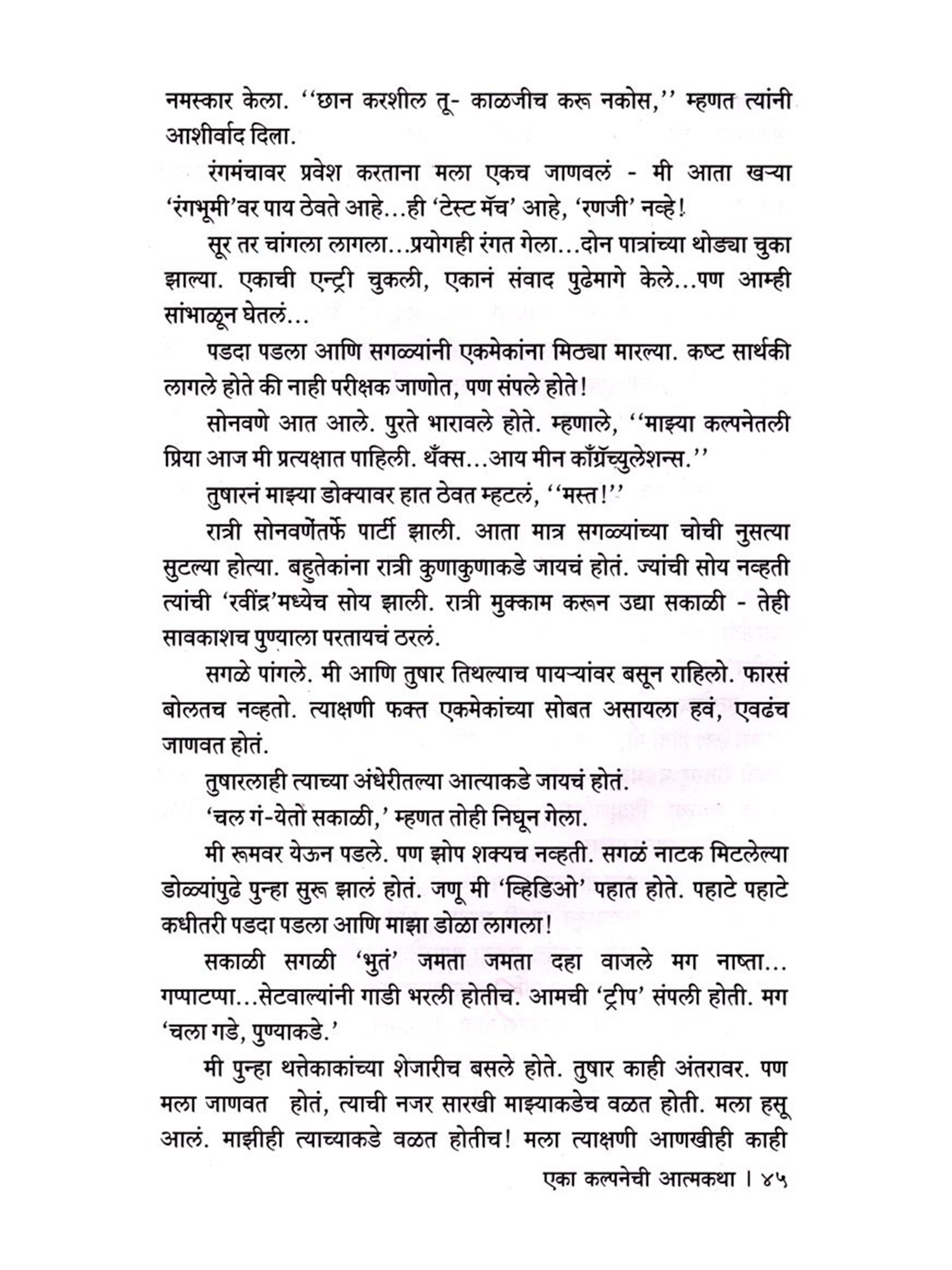 नमस्कार केला. ''छान करशील तू- काळजीच करू नकोस,'' म्हणत त्यांनी आशीर्वाद दिला.

रंगमंचावर प्रवेश करताना मला एकच जाणवलं - मी आता खऱ्या 'रंगभूमी'वर पाय ठेवते आहे...ही 'टेस्ट मॅच' आहे, 'रणजी' नव्हे!

सूर तर चांगला लागला...प्रयोगही रंगत गेला...दोन पात्रांच्या थोड्या चुका झाल्या. एकाची एन्ट्री चुकली, एकानं संवाद पुढेमागे केले...पण आम्ही सांभाळून घेतलं...

पडदा पडला आणि सगळ्यांनी एकमेकांना मिठ्या मारल्या. कष्ट सार्थकी लागले होते की नाही परीक्षक जाणोत, पण संपले होते!

सोनवणे आत आले. पुरते भारावले होते. म्हणाले, ''माझ्या कल्पनेतली प्रिया आज मी प्रत्यक्षात पाहिली. थँक्स...आय मीन काँग्रॅच्युलेशन्स.''

तुषारनं माझ्या डोक्यावर हात ठेवत म्हटलं, ''मस्त!''

रात्री सोनवणेंतर्फे पार्टी झाली. आता मात्र सगळ्यांच्या चोची नुसत्या सुटल्या होत्या. बहुतेकांना रात्री कुणाकुणाकडे जायचं होतं. ज्यांची सोय नव्हती त्यांची 'रवींद्र'मध्येच सोय झाली. रात्री मुक्काम करून उद्या सकाळी - तेही सावकाशच पुण्याला परतायचं ठरलं.

सगळे पांगले. मी आणि तुषार तिथल्याच पायऱ्यांवर बसून राहिलो. फारसं बोलतच नव्हतो. त्याक्षणी फक्त एकमेकांच्या सोबत असायला हवं, एवढंच जाणवत होतं.

तुषारलाही त्याच्या अंधेरीतल्या आत्याकडे जायचं होतं.

'चल गं-येतो सकाळी,' म्हणत तोही निघून गेला.

मी रूमवर येऊन पडले. पण झोप शक्यच नव्हती. सगळं नाटक मिटलेल्या डोळ्यांपुढे पुन्हा सुरू झालं होतं. जणू मी 'व्हिडिओ' पहात होते. पहाटे पहाटे कधीतरी पडदा पडला आणि माझा डोळा लागला!

सकाळी सगळी 'भुतं' जमता जमता दहा वाजले मग नाष्ता... गप्पाटप्पा...सेटवाल्यांनी गाडी भरली होतीच. आमची 'ट्रीप' संपली होती. मग 'चला गडे, पुण्याकडे.'

मी पुन्हा थत्तेकाकांच्या शेजारीच बसले होते. तुषार काही अंतरावर. पण मला जाणवत होतं, त्याची नजर सारखी माझ्याकडेच वळत होती. मला हसू आलं. माझीही त्याच्याकडे वळत होतीच! मला त्याक्षणी आणखीही काही

एका कल्पनेची आत्मकथा । ४५